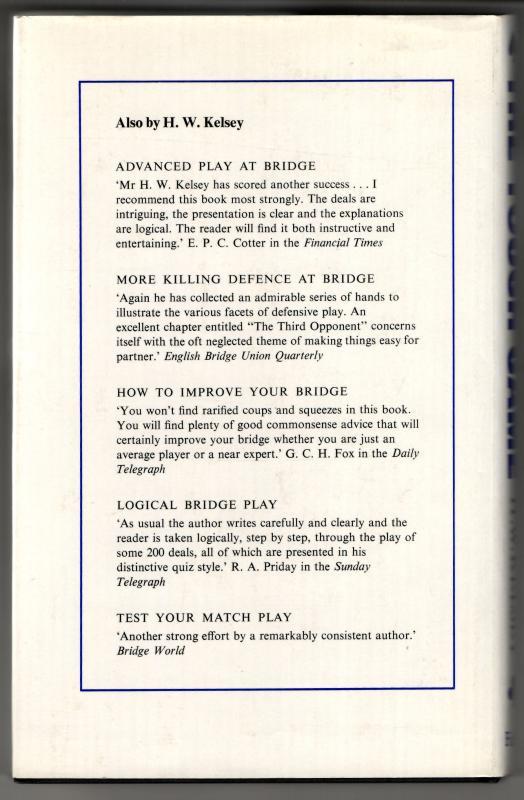 Also by H. W. Kelsey

ADVANCED PLAY AT BRIDGE
'Mr H. W. Kelsey has scored another success . . . I recommend this book most strongly. The deals are intriguing, the presentation is clear and the explanations are logical. The reader will find it both instructive and entertaining.' E. P. C. Cotter in the Financial Times

MORE KILLING DEFENCE AT BRIDGE
'Again he has collected an admirable series of hands to illustrate the various facets of defensive play. An excellent chapter entitled "The Third Opponent" concerns itself with the oft neglected theme of making things easy for partner.' English Bridge Union Quarterly

HOW TO IMPROVE YOUR BRIDGE
'You won't find rarified coups and squeezes in this book. You will find plenty of good commonsense advice that will certainly improve your bridge whether you are just an average player or a near expert.' G. C. H. Fox in the Daily Telegraph

LOGICAL BRIDGE PLAY
'As usual the author writes carefully and clearly and the reader is taken logically, step by step, through the play of some 200 deals, all of which are presented in his distinctive quiz style.' R. A. Priday in the Sunday Telegraph

TEST YOUR MATCH PLAY
'Another strong effort by a remarkably consistent author.' Bridge World